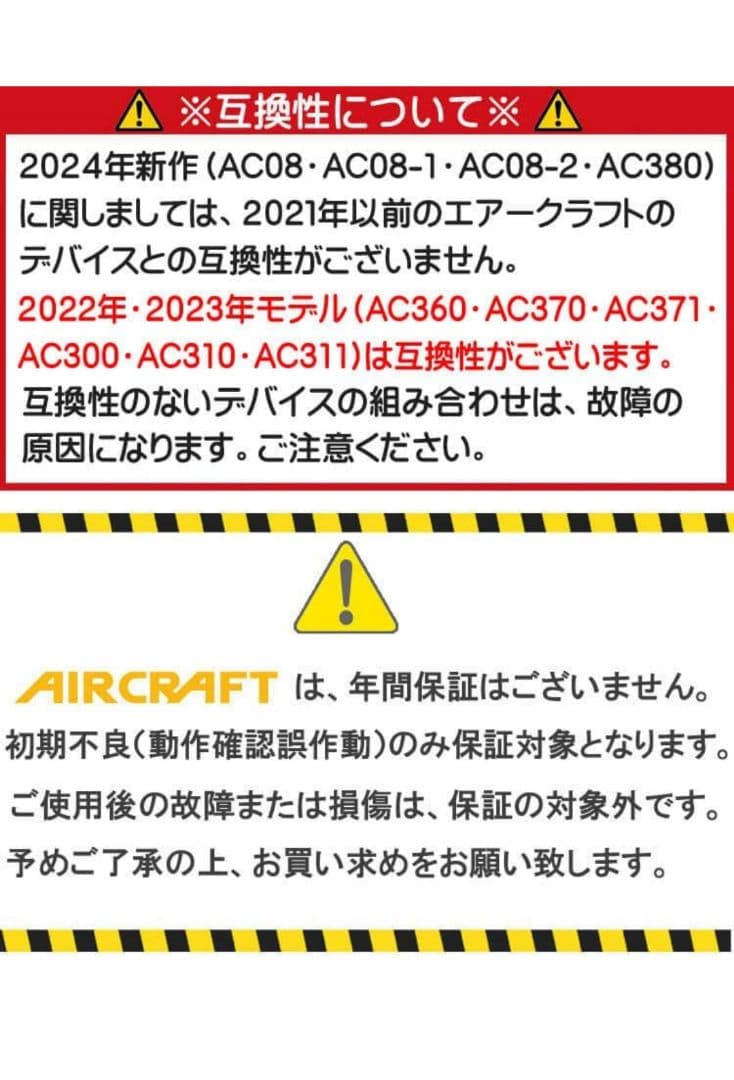 ※互換性について※

2024年新作（AC08・AC08-1・AC08-2・AC380）に関しましては、2021年以前のエアークラフトのデバイスとの互換性がございません。
2022年・2023年モデル（AC360・AC370・AC371・AC300・AC310・AC311）は互換性がございます。
互換性のないデバイスの組み合わせは、故障の原因になります。ご注意ください。

AIRCRAFT は、年間保証はございません。
初期不良（動作確認誤作動）のみ保証対象となります。
ご使用後の故障または損傷は、保証の対象外です。
予めご了承の上、お買い求めをお願い致します。